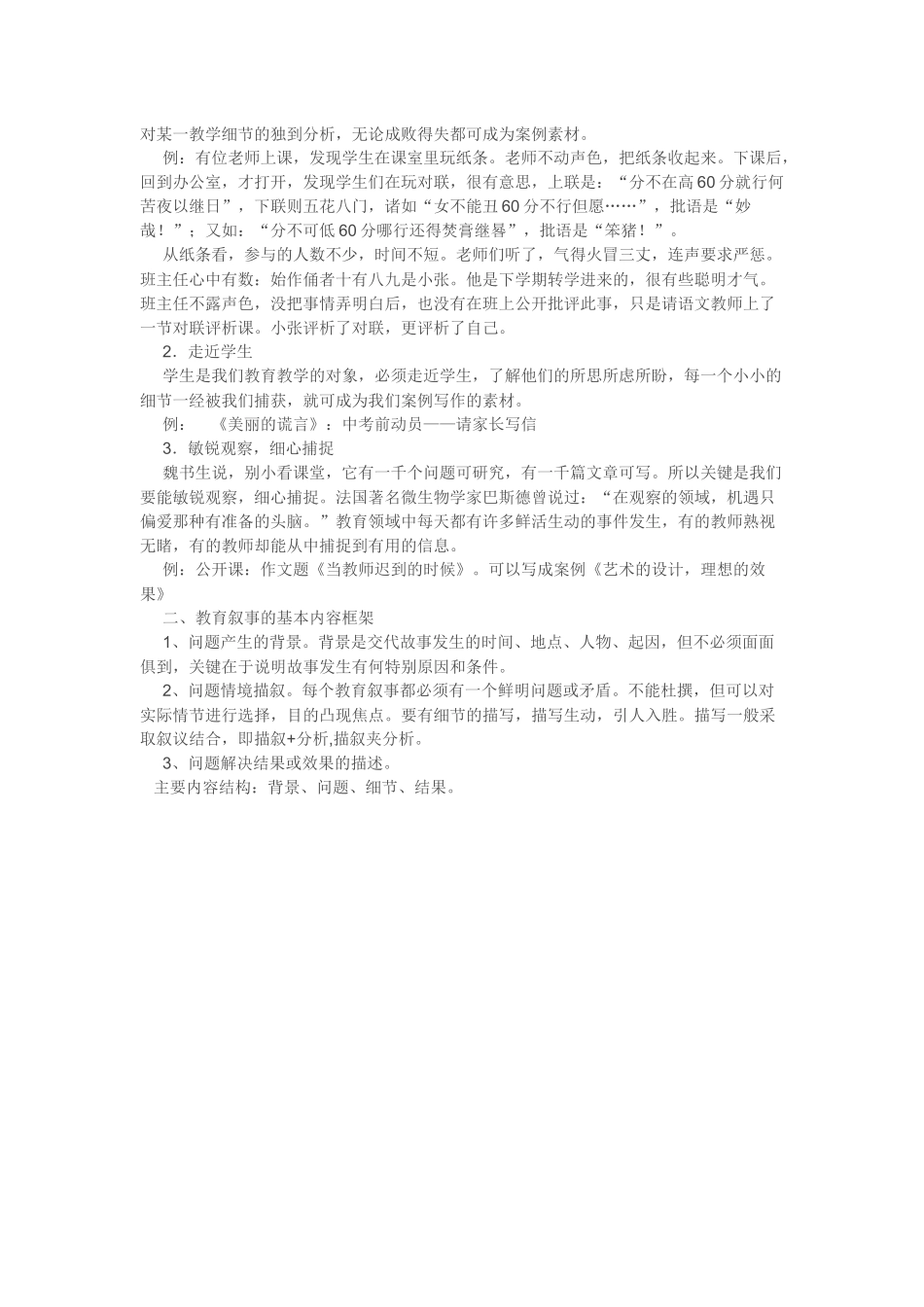 对某一教学细节的独到分析，无论成败得失都可成为案例素材。

例：有位老师上课，发现学生在课室里玩纸条。老师不动声色，把纸条收起来。下课后，回到办公室，才打开，发现学生们在玩对联，很有意思，上联是：“分不在高60分就行何苦夜以继日”，下联则五花八门，诸如“女不能丑60分不行但愿……”，批语是“妙哉！”；又如：“分不可低60分哪行还得焚膏继晷”，批语是“笨猪！”。

从纸条看，参与的人数不少，时间不短。老师们听了，气得火冒三丈，连声要求严惩。班主任心中有数：始作俑者十有八九是小张。他是下学期转学进来的，很有些聪明才气。班主任不露声色，没把事情弄明白后，也没有在班上公开批评此事，只是请语文教师上了一节对联评析课。小张评析了对联，更评析了自己。

2．走近学生

学生是我们教育教学的对象，必须走近学生，了解他们的所思所虑所盼，每一个小小的细节一经被我们捕获，就可成为我们案例写作的素材。

例：　《美丽的谎言》：中考前动员——请家长写信

3．敏锐观察，细心捕捉

魏书生说，别小看课堂，它有一千个问题可研究，有一千篇文章可写。所以关键是我们要能敏锐观察，细心捕捉。法国著名微生物学家巴斯德曾说过：“在观察的领域，机遇只偏爱那种有准备的头脑。”教育领域中每天都有许多鲜活生动的事件发生，有的教师熟视无睹，有的教师却能从中捕捉到有用的信息。

例：公开课：作文题《当教师迟到的时候》。可以写成案例《艺术的设计，理想的效果》

二、教育叙事的基本内容框架

1、问题产生的背景。背景是交代故事发生的时间、地点、人物、起因，但不必须面面俱到，关键在于说明故事发生有何特别原因和条件。

2、问题情境描叙。每个教育叙事都必须有一个鲜明问题或矛盾。不能杜撰，但可以对实际情节进行选择，目的凸现焦点。要有细节的描写，描写生动，引人入胜。描写一般采取叙议结合，即描叙+分析,描叙夹分析。

3、问题解决结果或效果的描述。

主要内容结构：背景、问题、细节、结果。